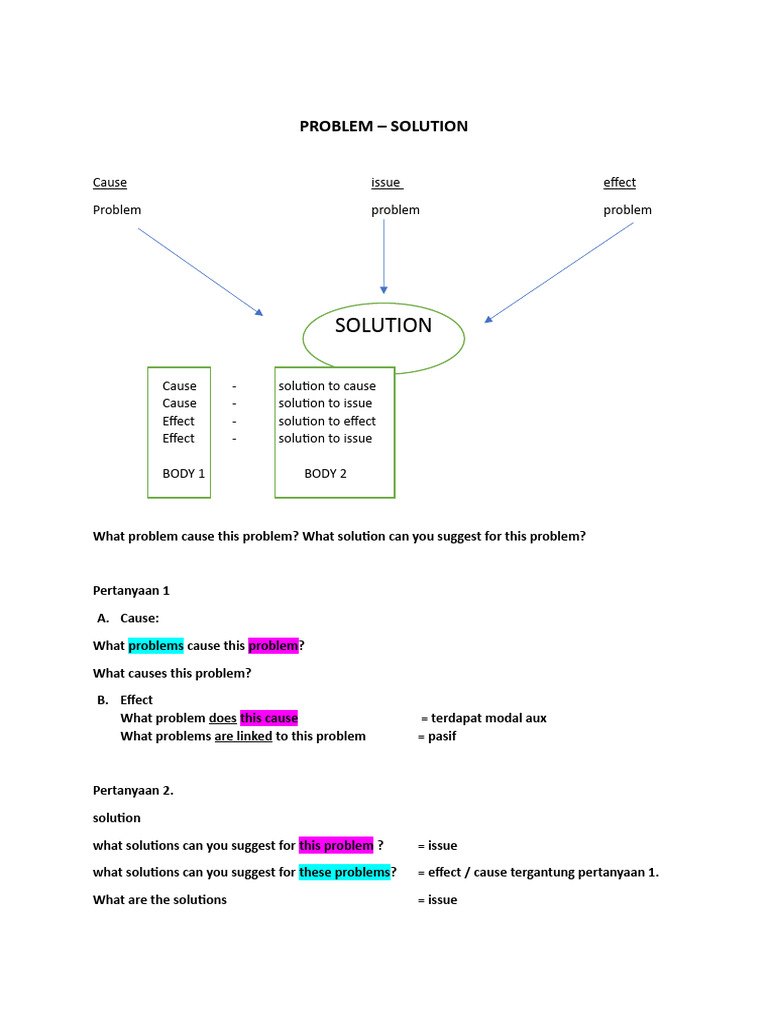 PROBLEM – SOLUTION

Cause
Problem

issue
problem

effect
problem

SOLUTION

Cause - solution to cause
Cause - solution to issue
Effect - solution to effect
Effect - solution to issue

BODY 1

BODY 2

What problem cause this problem? What solution can you suggest for this problem?

Pertanyaan 1

A. Cause:

What problems cause this problem?

What causes this problem?

B. Effect
What problem does this cause = terdapat modal aux
What problems are linked to this problem = pasif

Pertanyaan 2.

solution

what solutions can you suggest for this problem ? = issue

what solutions can you suggest for these problems? = effect / cause tergantung pertanyaan 1.

What are the solutions = issue